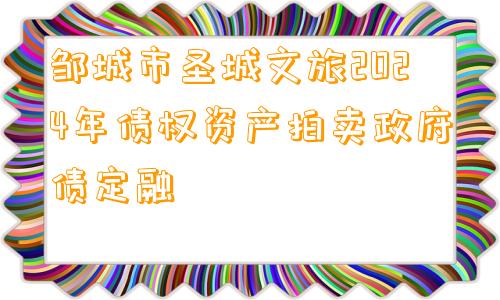 邹城市圣城文旅2024年债权资产拍卖政府债定融